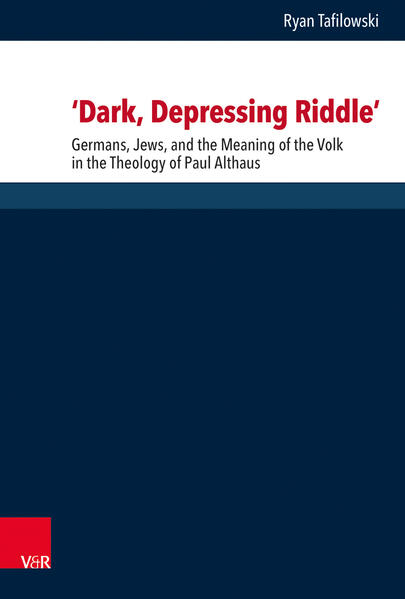 Ryan Tafilowski

'Dark, Depressing Riddle'

Germans, Jews, and the Meaning of the Volk in the Theology of Paul Althaus

V&R